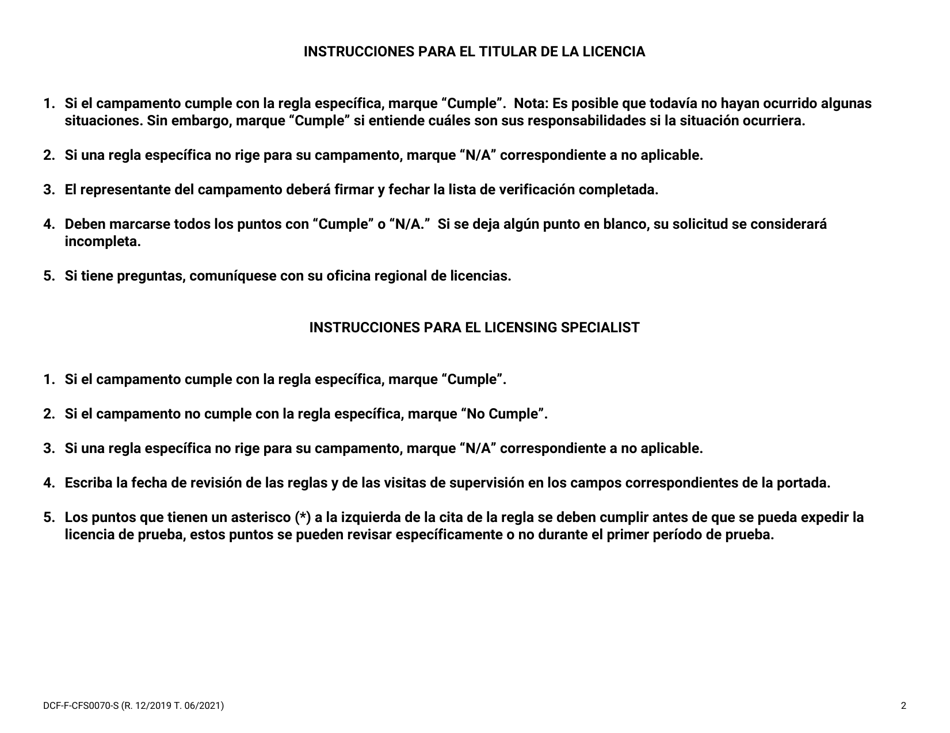 INSTRUCCIONES PARA EL TITULAR DE LA LICENCIA

1. Si el campamento cumple con la regla específica, marque “Cumple”. Nota: Es posible que todavía no hayan ocurrido algunas situaciones. Sin embargo, marque “Cumple” si entiende cuáles son sus responsabilidades si la situación ocurriera.

2. Si una regla específica no rige para su campamento, marque “N/A” correspondiente a no aplicable.

3. El representante del campamento deberá firmar y fechar la lista de verificación completada.

4. Deben marcarse todos los puntos con “Cumple” o “N/A.” Si se deja algún punto en blanco, su solicitud se considerará incompleta.

5. Si tiene preguntas, comuníquese con su oficina regional de licencias.

INSTRUCCIONES PARA EL LICENSING SPECIALIST

1. Si el campamento cumple con la regla específica, marque “Cumple”.

2. Si el campamento no cumple con la regla específica, marque “No Cumple”.

3. Si una regla específica no rige para su campamento, marque “N/A” correspondiente a no aplicable.

4. Escriba la fecha de revisión de las reglas y de las visitas de supervisión en los campos correspondientes de la portada.

5. Los puntos que tienen un asterisco (*) a la izquierda de la cita de la regla se deben cumplir antes de que se pueda expedir la licencia de prueba, estos puntos se pueden revisar específicamente o no durante el primer período de prueba.

DCF-F-CFS0070-S (R. 12/2019 T. 06/2021)

2